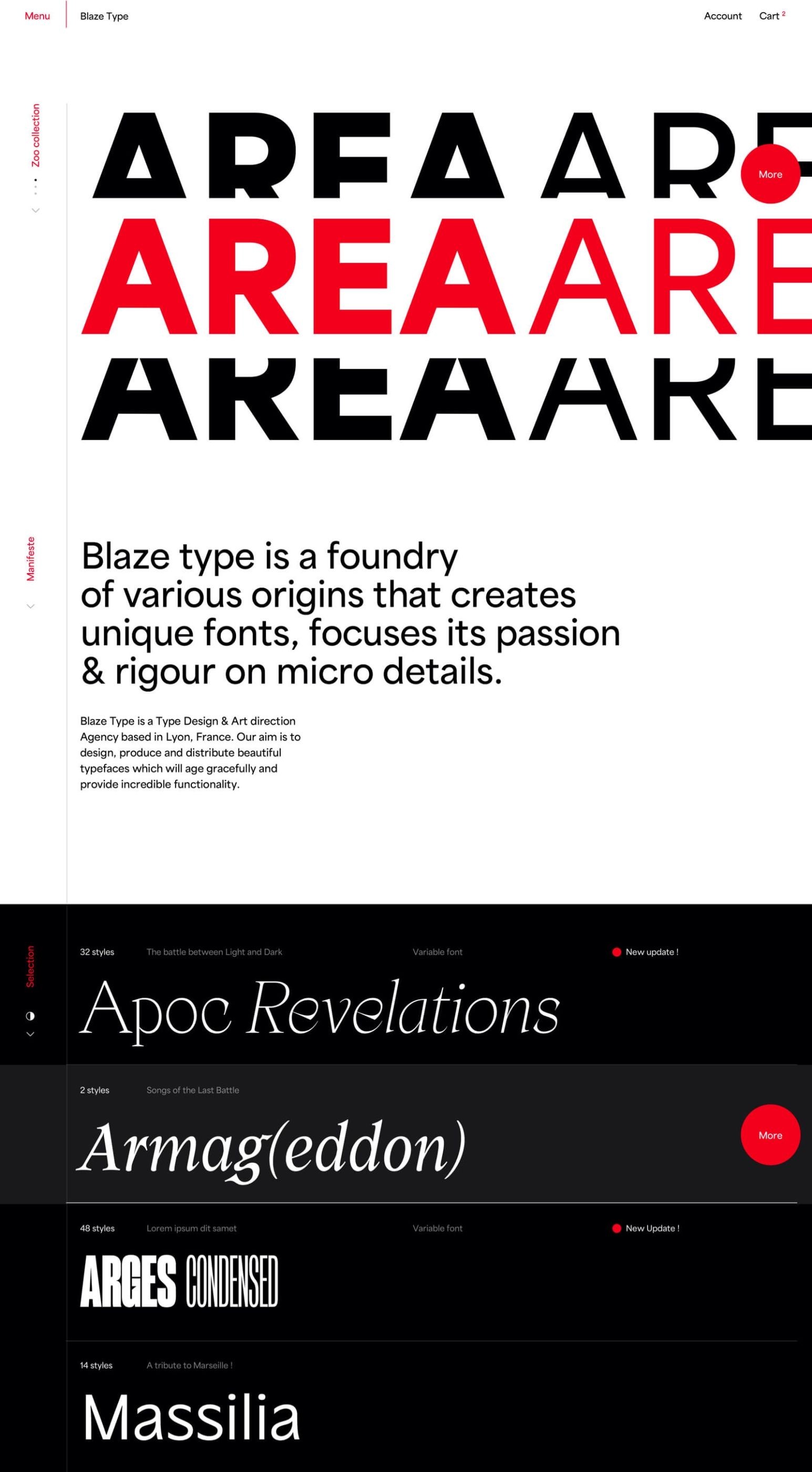 Menu Blaze Type Account Cart $^2$

Zoo collection

AREA AR

More

AREA ARE

AREA ARE

Manifeste

Blaze type is a foundry of various origins that creates unique fonts, focuses its passion & rigour on micro details.

Blaze Type is a Type Design & Art direction Agency based in Lyon, France. Our aim is to design, produce and distribute beautiful typefaces which will age gracefully and provide incredible functionality.

Selection

32 styles The battle between Light and Dark Variable font New update !

Apoc Revelations

2 styles Songs of the Last Battle

Armag(eddon)

More

48 styles Lorem ipsum dit samet Variable font New Update !

ARGES CONDENSED

14 styles A tribute to Marseille !

Massilia